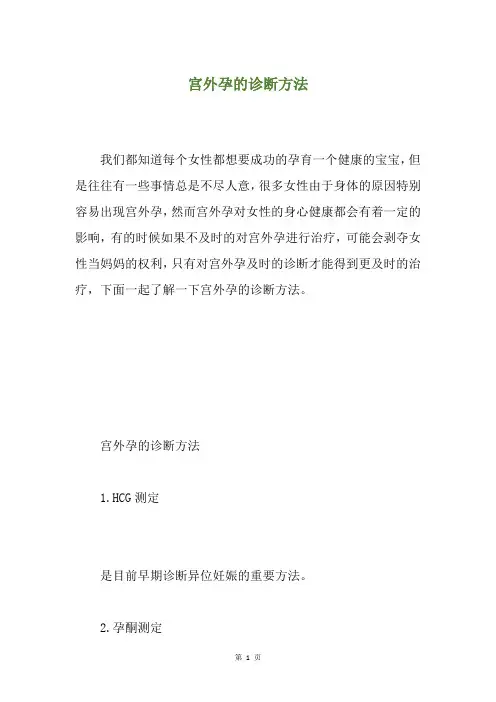 宫外孕的诊断方法

我们都知道每个女性都想要成功的孕育一个健康的宝宝，但是往往有一些事情总是不尽人意，很多女性由于身体的原因特别容易出现宫外孕，然而宫外孕对女性的身心健康都会有着一定的影响，有的时候如果不及时的对宫外孕进行治疗，可能会剥夺女性当妈妈的权利，只有对宫外孕及时的诊断才能得到更及时的治疗，下面一起了解一下宫外孕的诊断方法。

宫外孕的诊断方法

1.HCG 测定

是目前早期诊断异位妊娠的重要方法。

2.孕酮测定

第 1 页